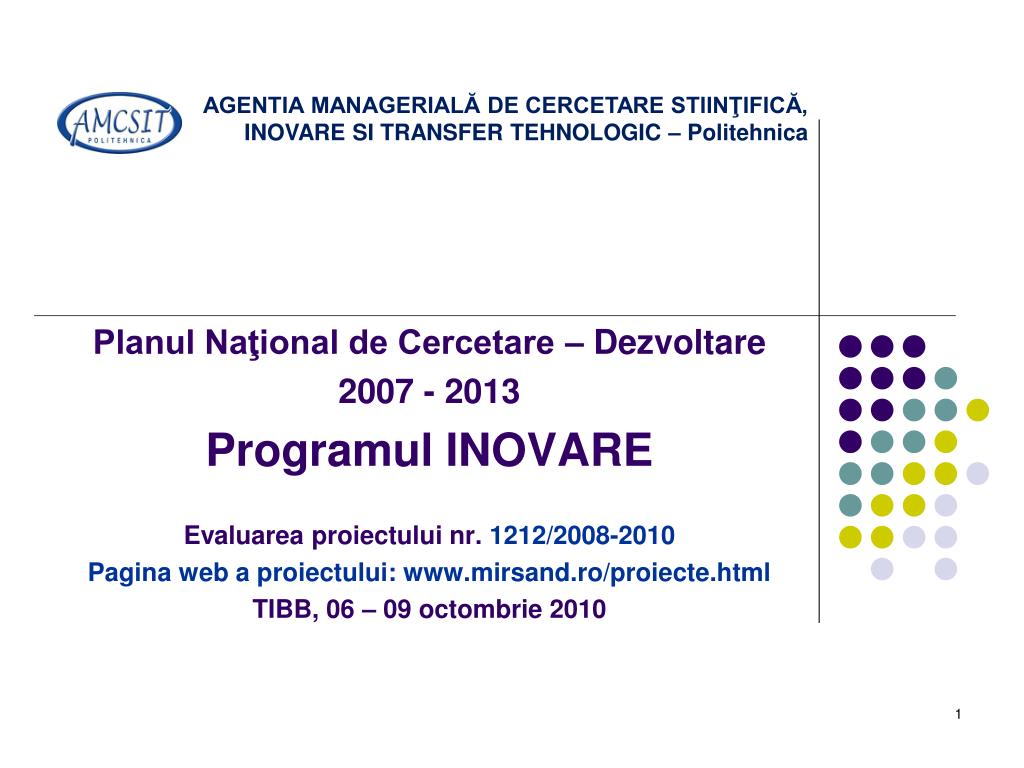 AMCSIT
POLITEHNICA

AGENTIA MANAGERIALĂ DE CERCETARE STIINŢIFICĂ, INOVARE SI TRANSFER TEHNOLOGIC – Politehnica

Planul Naţional de Cercetare – Dezvoltare
2007 - 2013
Programul INOVARE

Evaluarea proiectului nr. 1212/2008-2010
Pagina web a proiectului: www.mirsand.ro/proiecte.html
TIBB, 06 – 09 octombrie 2010

1